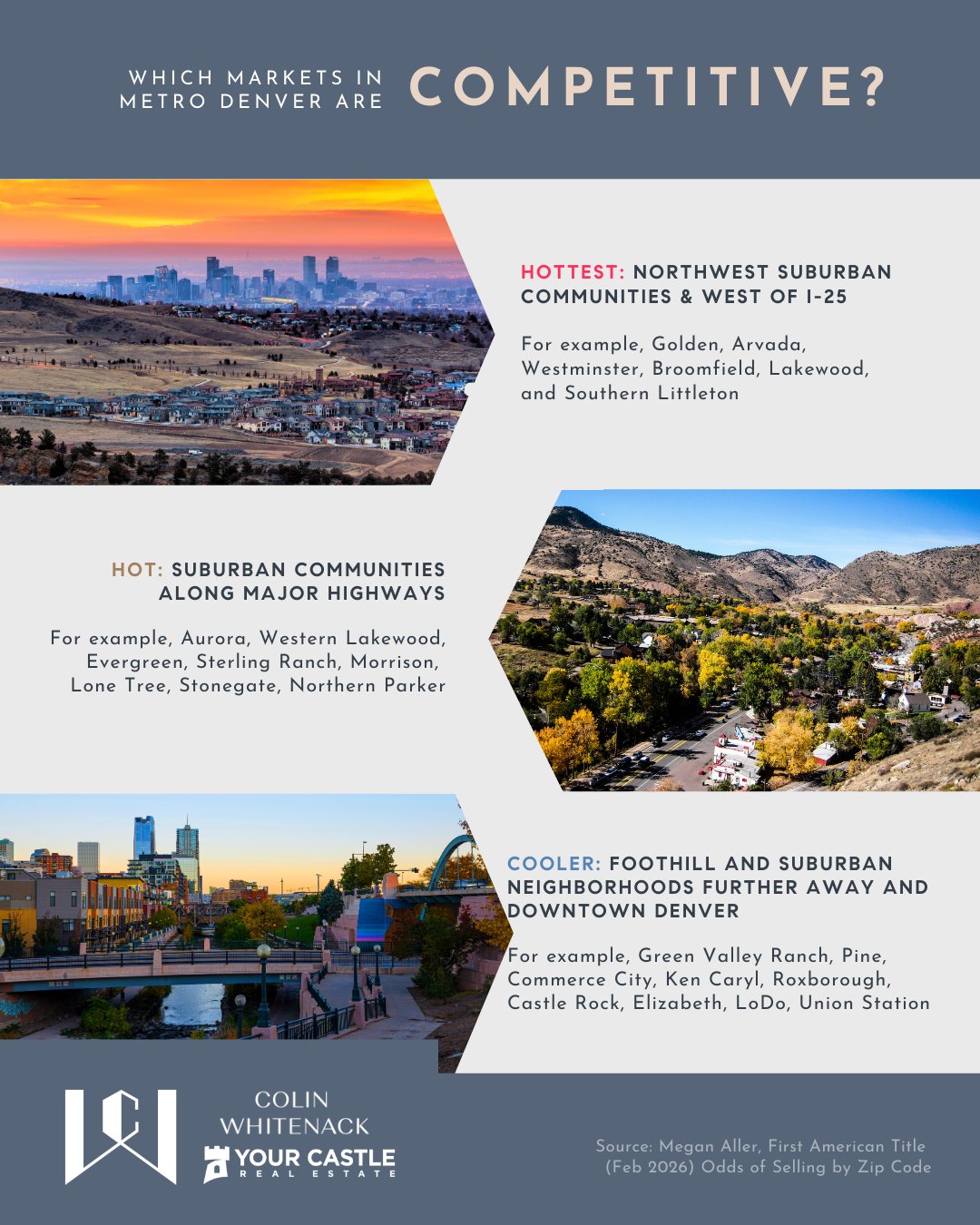 WHICH MARKETS IN METRO DENVER ARE COMPETITIVE?

HOTTEST: NORTHWEST SUBURBAN COMMUNITIES & WEST OF I-25

For example, Golden, Arvada, Westminster, Broomfield, Lakewood, and Southern Littleton

HOT: SUBURBAN COMMUNITIES ALONG MAJOR HIGHWAYS

For example, Aurora, Western Lakewood, Evergreen, Sterling Ranch, Morrison, Lone Tree, Stonegate, Northern Parker

COOLER: FOOTHILL AND SUBURBAN NEIGHBORHOODS FURTHER AWAY AND DOWNTOWN DENVER

For example, Green Valley Ranch, Pine, Commerce City, Ken Caryl, Roxborough, Castle Rock, Elizabeth, LoDo, Union Station

COLIN
WHITENACK
YOUR CASTLE
REAL ESTATE

Source: Megan Aller, First American Title (Feb 2026) Odds of Selling by Zip Code